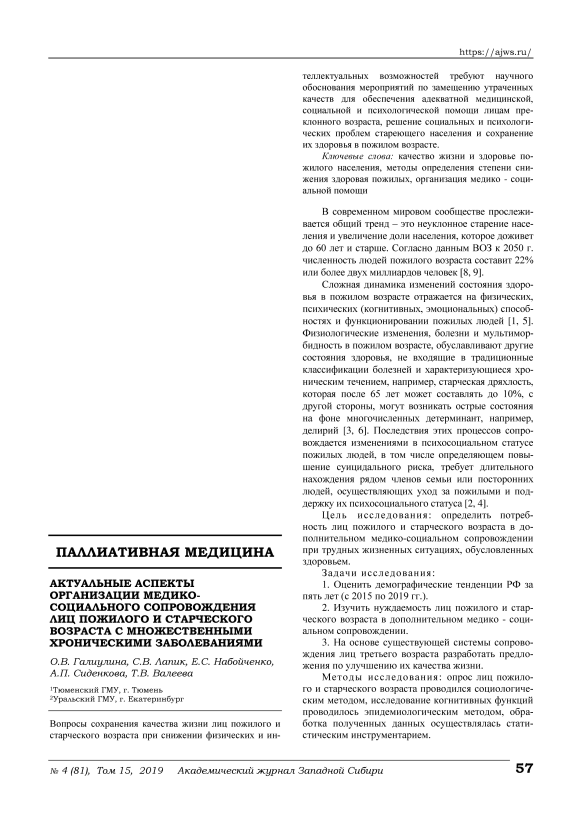 https://ajws.ru/

ПАЛЛИАТИВНАЯ МЕДИЦИНА

АКТУАЛЬНЫЕ АСПЕКТЫ ОРГАНИЗАЦИИ МЕДИКО-СОЦИАЛЬНОГО СОПРОВОЖДЕНИЯ ЛИЦ ПОЖИЛОГО И СТАРЧЕСКОГО ВОЗРАСТА С МНОЖЕСТВЕННЫМИ ХРОНИЧЕСКИМИ ЗАБОЛЕВАНИЯМИ

О.В. Галиулина, С.В. Лапик, Е.С. Набойченко, А.П. Сиденкова, Т.В. Валеева

¹Тюменский ГМУ, г. Тюмень
²Уральский ГМУ, г. Екатеринбург

Вопросы сохранения качества жизни лиц пожилого и старческого возраста при снижении физических и интеллектуальных возможностей требуют научного обоснования мероприятий по замещению утраченных качеств для обеспечения адекватной медицинской, социальной и психологической помощи лицам преклонного возраста, решение социальных и психологических проблем стареющего населения и сохранение их здоровья в пожилом возрасте.

Ключевые слова: качество жизни и здоровье пожилого населения, методы определения степени снижения здоровая пожилых, организация медико - социальной помощи

В современном мировом сообществе прослеживается общий тренд – это неуклонное старение населения и увеличение доли населения, которое доживет до 60 лет и старше. Согласно данным ВОЗ к 2050 г. численность людей пожилого возраста составит 22% или более двух миллиардов человек [8, 9].

Сложная динамика изменений состояния здоровья в пожилом возрасте отражается на физических, психических (когнитивных, эмоциональных) способностях и функционировании пожилых людей [1, 5]. Физиологические изменения, болезни и мультиморбидность в пожилом возрасте, обуславливают другие состояния здоровья, не входящие в традиционные классификации болезней и характеризующиеся хроническим течением, например, старческая дряхлость, которая после 65 лет может составлять до 10%, с другой стороны, могут возникать острые состояния на фоне многочисленных детерминант, например, делирий [3, 6]. Последствия этих процессов сопровождается изменениями в психосоциальном статусе пожилых людей, в том числе определяющем повышение суицидального риска, требует длительного нахождения рядом членов семьи или посторонних людей, осуществляющих уход за пожилыми и поддержку их психосоциального статуса [2, 4].

Цель исследования: определить потребность лиц пожилого и старческого возраста в дополнительном медико-социальном сопровождении при трудных жизненных ситуациях, обусловленных здоровьем.

Задачи исследования:
1. Оценить демографические тенденции РФ за пять лет (с 2015 по 2019 гг.).
2. Изучить нуждаемость лиц пожилого и старческого возраста в дополнительном медико - социальном сопровождении.
3. На основе существующей системы сопровождения лиц третьего возраста разработать предложения по улучшению их качества жизни.

Методы исследования: опрос лиц пожилого и старческого возраста проводился социологическим методом, исследование когнитивных функций проводилось эпидемиологическим методом, обработка полученных данных осуществлялась статистическим инструментарием.

№ 4 (81), Том 15, 2019 Академический журнал Западной Сибири 57